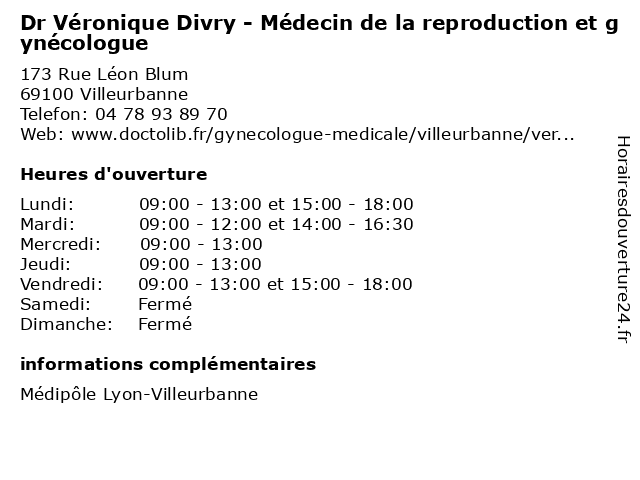 Dr Véronique Divry - Médecin de la reproduction et gynécologue

173 Rue Léon Blum
69100 Villeurbanne
Telefon: 04 78 93 89 70
Web: www.doctolib.fr/gynecologue-medicale/villeurbanne/ver...

Heures d'ouverture

| | |
|---|---|
| Lundi: | 09:00 - 13:00 et 15:00 - 18:00 |
| Mardi: | 09:00 - 12:00 et 14:00 - 16:30 |
| Mercredi: | 09:00 - 13:00 |
| Jeudi: | 09:00 - 13:00 |
| Vendredi: | 09:00 - 13:00 et 15:00 - 18:00 |
| Samedi: | Fermé |
| Dimanche: | Fermé |

informations complémentaires

Médipôle Lyon-Villeurbanne

Horairesdouverture24.fr